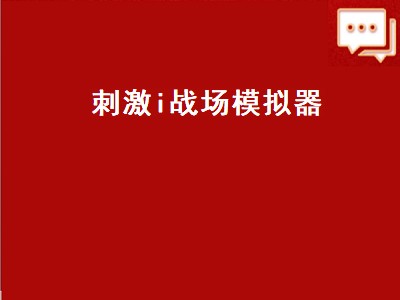 刺激i战场模拟器